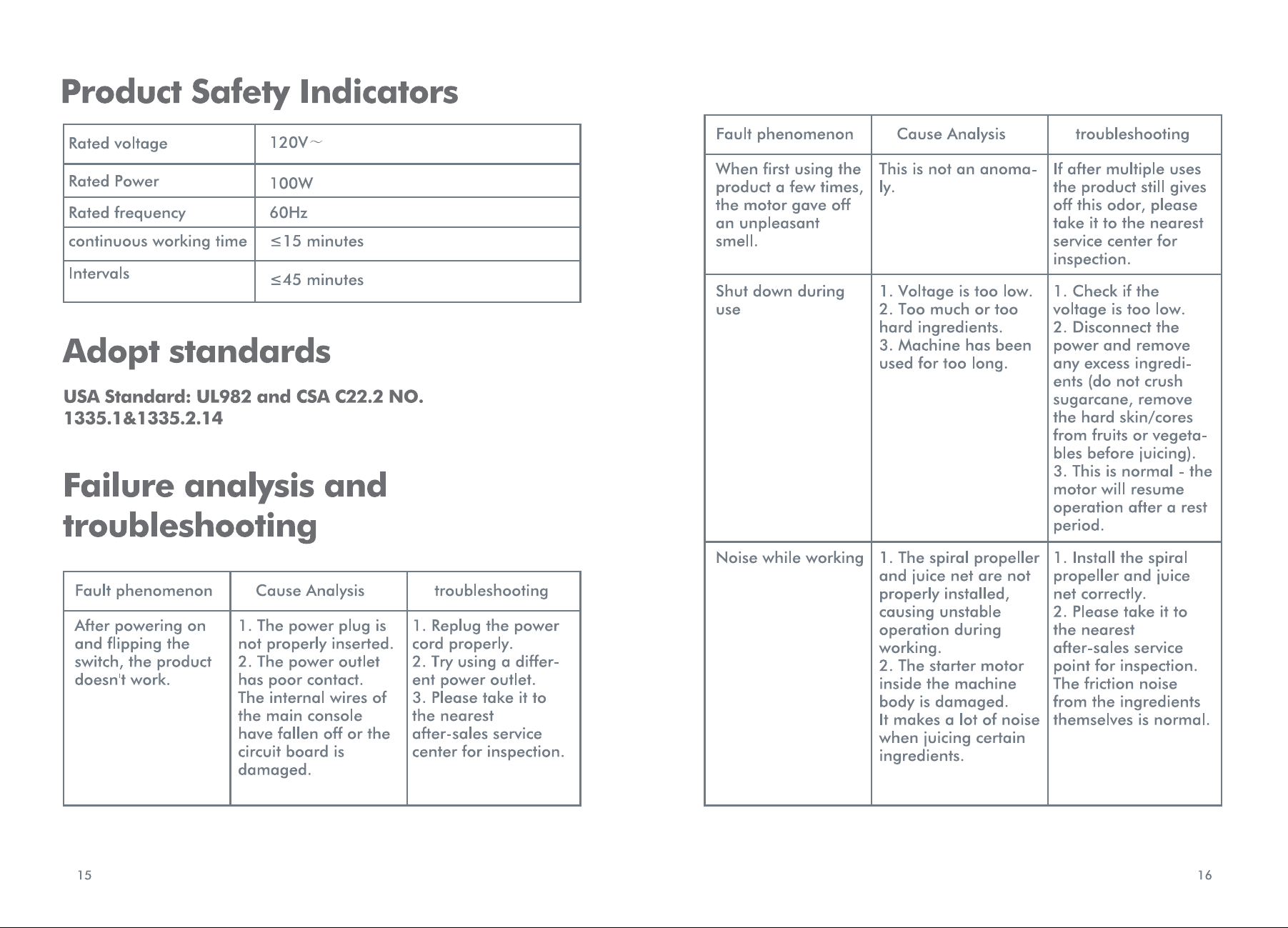 Product Safety Indicators

| Rated voltage | 120V~ |
|---|---|
| Rated Power | 100W |
| Rated frequency | 60Hz |
| continuous working time | ≤15 minutes |
| Intervals | ≤45 minutes |

Adopt standards

USA Standard: UL982 and CSA C22.2 NO. 1335.1&1335.2.14

Failure analysis and troubleshooting

| Fault phenomenon | Cause Analysis | troubleshooting |
|---|---|---|
| After powering on and flipping the switch, the product doesn't work. | 1. The power plug is not properly inserted. 2. The power outlet has poor contact. The internal wires of the main console have fallen off or the circuit board is damaged. | 1. Replug the power cord properly. 2. Try using a different power outlet. 3. Please take it to the nearest after-sales service center for inspection. |

15

| Fault phenomenon | Cause Analysis | troubleshooting |
|---|---|---|
| When first using the product a few times, the motor gave off an unpleasant smell. | This is not an anomaly. | If after multiple uses the product still gives off this odor, please take it to the nearest service center for inspection. |
| Shut down during use | 1. Voltage is too low. 2. Too much or too hard ingredients. 3. Machine has been used for too long. | 1. Check if the voltage is too low. 2. Disconnect the power and remove any excess ingredients (do not crush sugarcane, remove the hard skin/cores from fruits or vegetables before juicing). 3. This is normal - the motor will resume operation after a rest period. |
| Noise while working | 1. The spiral propeller and juice net are not properly installed, causing unstable operation during working. 2. The starter motor inside the machine body is damaged. It makes a lot of noise when juicing certain ingredients. | 1. Install the spiral propeller and juice net correctly. 2. Please take it to the nearest after-sales service point for inspection. The friction noise from the ingredients themselves is normal. |

16